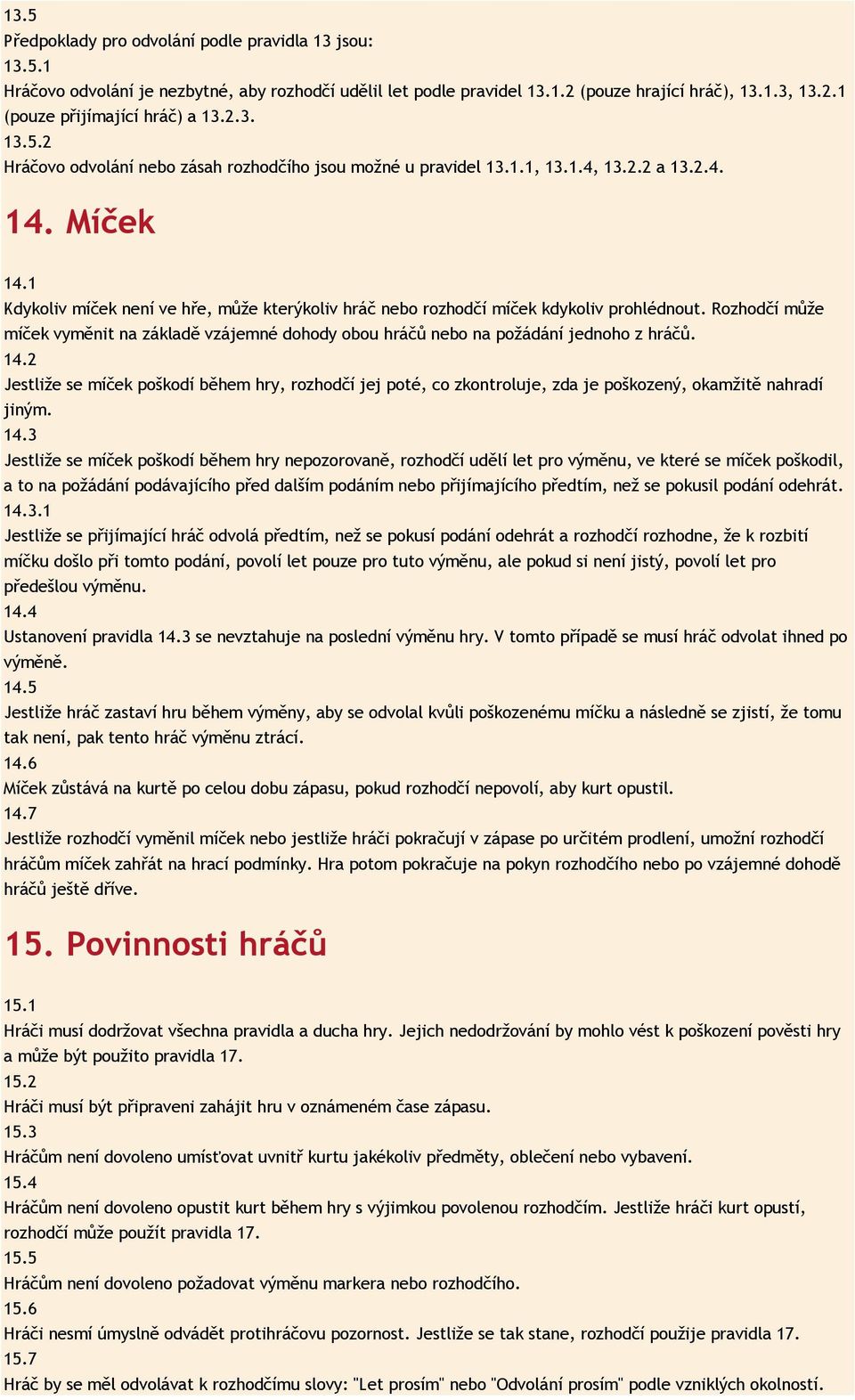 13.5
Předpoklady pro odvolání podle pravidla 13 jsou:
13.5.1
Hráčovo odvolání je nezbytné, aby rozhodčí udělil let podle pravidel 13.1.2 (pouze hrající hráč), 13.1.3, 13.2.1 (pouze přijímající hráč) a 13.2.3.
13.5.2
Hráčovo odvolání nebo zásah rozhodčího jsou možné u pravidel 13.1.1, 13.1.4, 13.2.2 a 13.2.4.

14. Míček

14.1
Kdykoliv míček není ve hře, může kterýkoliv hráč nebo rozhodčí míček kdykoliv prohlédnout. Rozhodčí může míček vyměnit na základě vzájemné dohody obou hráčů nebo na požádání jednoho z hráčů.
14.2
Jestliže se míček poškodí během hry, rozhodčí jej poté, co zkontroluje, zda je poškozený, okamžitě nahradí jiným.
14.3
Jestliže se míček poškodí během hry nepozorovaně, rozhodčí udělí let pro výměnu, ve které se míček poškodil, a to na požádání podávajícího před dalším podáním nebo přijímajícího předtím, než se pokusil podání odehrát.
14.3.1
Jestliže se přijímající hráč odvolá předtím, než se pokusí podání odehrát a rozhodčí rozhodne, že k rozbití míčku došlo při tomto podání, povolí let pouze pro tuto výměnu, ale pokud si není jistý, povolí let pro předešlou výměnu.
14.4
Ustanovení pravidla 14.3 se nevztahuje na poslední výměnu hry. V tomto případě se musí hráč odvolat ihned po výměně.
14.5
Jestliže hráč zastaví hru během výměny, aby se odvolal kvůli poškozenému míčku a následně se zjistí, že tomu tak není, pak tento hráč výměnu ztrácí.
14.6
Míček zůstává na kurtě po celou dobu zápasu, pokud rozhodčí nepovolí, aby kurt opustil.
14.7
Jestliže rozhodčí vyměnil míček nebo jestliže hráči pokračují v zápase po určitém prodlení, umožní rozhodčí hráčům míček zahřát na hrací podmínky. Hra potom pokračuje na pokyn rozhodčího nebo po vzájemné dohodě hráčů ještě dříve.

15. Povinnosti hráčů

15.1
Hráči musí dodržovat všechna pravidla a ducha hry. Jejich nedodržování by mohlo vést k poškození pověsti hry a může být použito pravidla 17.
15.2
Hráči musí být připraveni zahájit hru v oznámeném čase zápasu.
15.3
Hráčům není dovoleno umísťovat uvnitř kurtu jakékoliv předměty, oblečení nebo vybavení.
15.4
Hráčům není dovoleno opustit kurt během hry s výjimkou povolenou rozhodčím. Jestliže hráči kurt opustí, rozhodčí může použít pravidla 17.
15.5
Hráčům není dovoleno požadovat výměnu markera nebo rozhodčího.
15.6
Hráči nesmí úmyslně odvádět protihráčovu pozornost. Jestliže se tak stane, rozhodčí použije pravidla 17.
15.7
Hráč by se měl odvolávat k rozhodčímu slovy: "Let prosím" nebo "Odvolání prosím" podle vzniklých okolností.